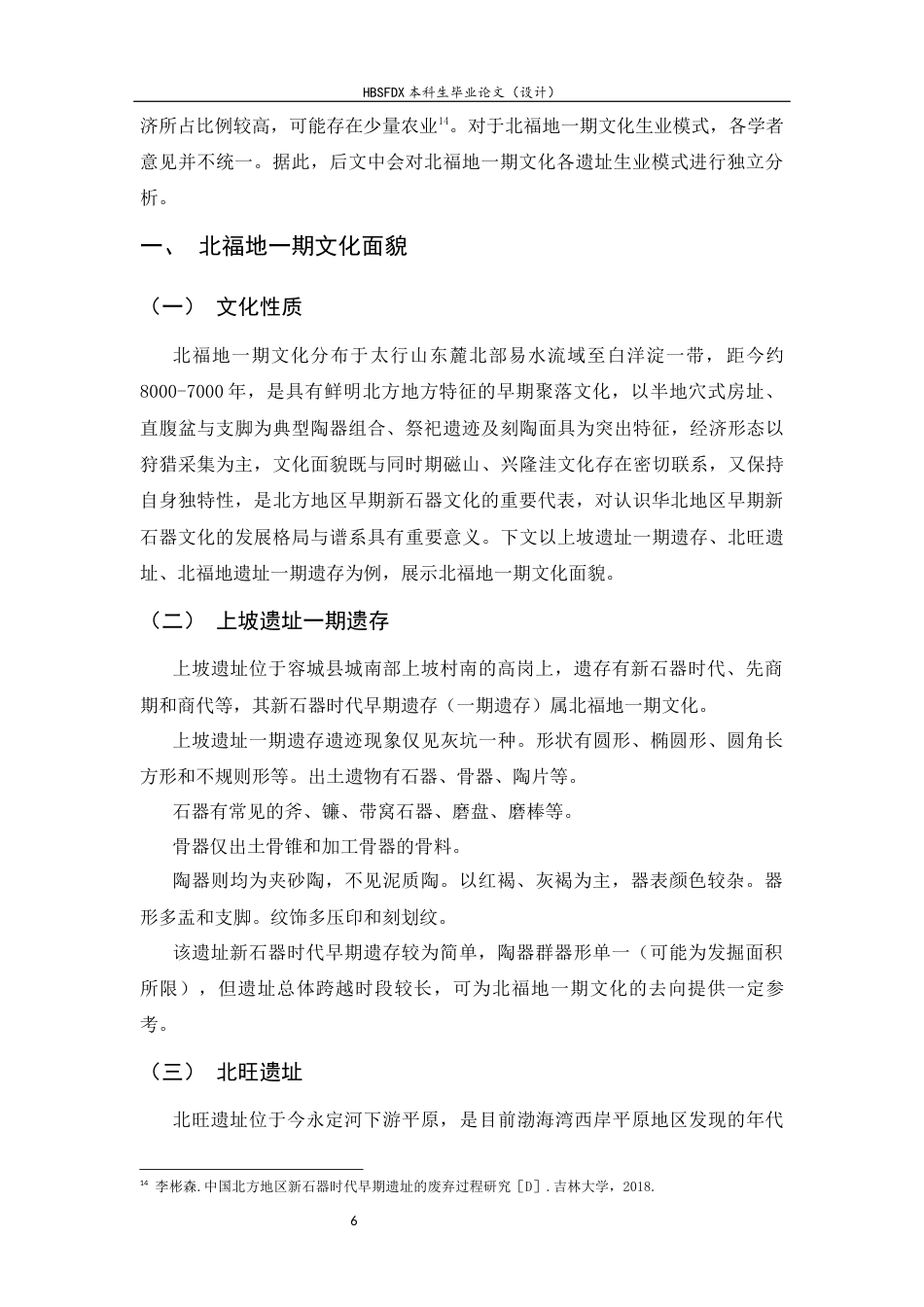 HBSFDX本科生毕业论文（设计）

济所占比例较高，可能存在少量农业$^{14}$。对于北福地一期文化生业模式，各学者意见并不统一。据此，后文中会对北福地一期文化各遗址生业模式进行独立分析。

一、 北福地一期文化面貌

（一） 文化性质

北福地一期文化分布于太行山东麓北部易水流域至白洋淀一带，距今约8000-7000年，是具有鲜明北方地方特征的早期聚落文化，以半地穴式房址、直腹盆与支脚为典型陶器组合、祭祀遗迹及刻陶面具为突出特征，经济形态以狩猎采集为主，文化面貌既与同时期磁山、兴隆洼文化存在密切联系，又保持自身独特性，是北方地区早期新石器文化的重要代表，对认识华北地区早期新石器文化的发展格局与谱系具有重要意义。下文以上坡遗址一期遗存、北旺遗址、北福地遗址一期遗存为例，展示北福地一期文化面貌。

（二） 上坡遗址一期遗存

上坡遗址位于容城县城南部上坡村南的高岗上，遗存有新石器时代、先商期和商代等，其新石器时代早期遗存（一期遗存）属北福地一期文化。

上坡遗址一期遗存遗迹现象仅见灰坑一种。形状有圆形、椭圆形、圆角长方形和不规则形等。出土遗物有石器、骨器、陶片等。

石器有常见的斧、镰、带窝石器、磨盘、磨棒等。

骨器仅出土骨锥和加工骨器的骨料。

陶器则均为夹砂陶，不见泥质陶。以红褐、灰褐为主，器表颜色较杂。器形多盂和支脚。纹饰多压印和刻划纹。

该遗址新石器时代早期遗存较为简单，陶器群器形单一（可能为发掘面积所限），但遗址总体跨越时段较长，可为北福地一期文化的去向提供一定参考。

（三） 北旺遗址

北旺遗址位于今永定河下游平原，是目前渤海湾西岸平原地区发现的年代

$^{14}$ 李彬森.中国北方地区新石器时代早期遗址的废弃过程研究[D].吉林大学，2018.

6